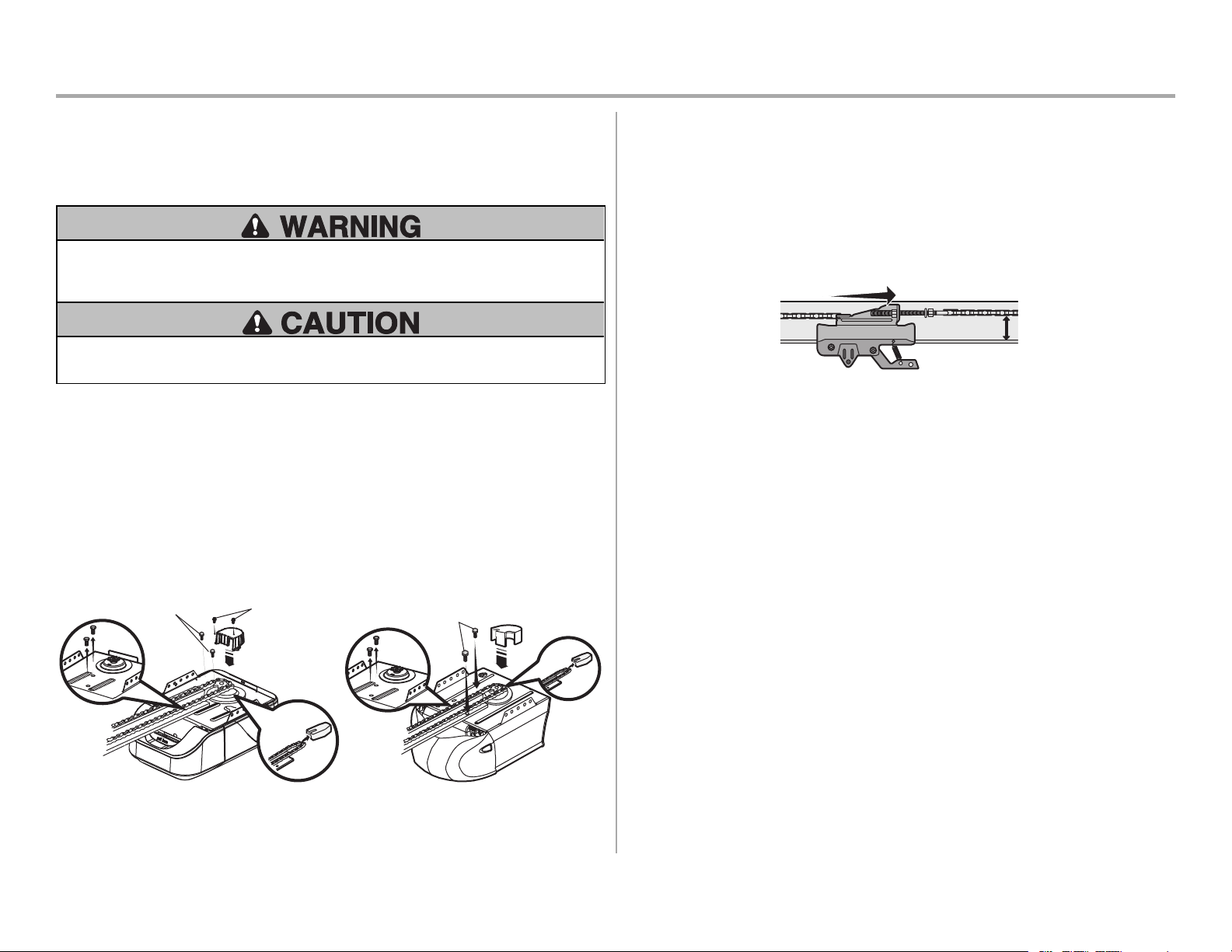 WARNING

CAUTION